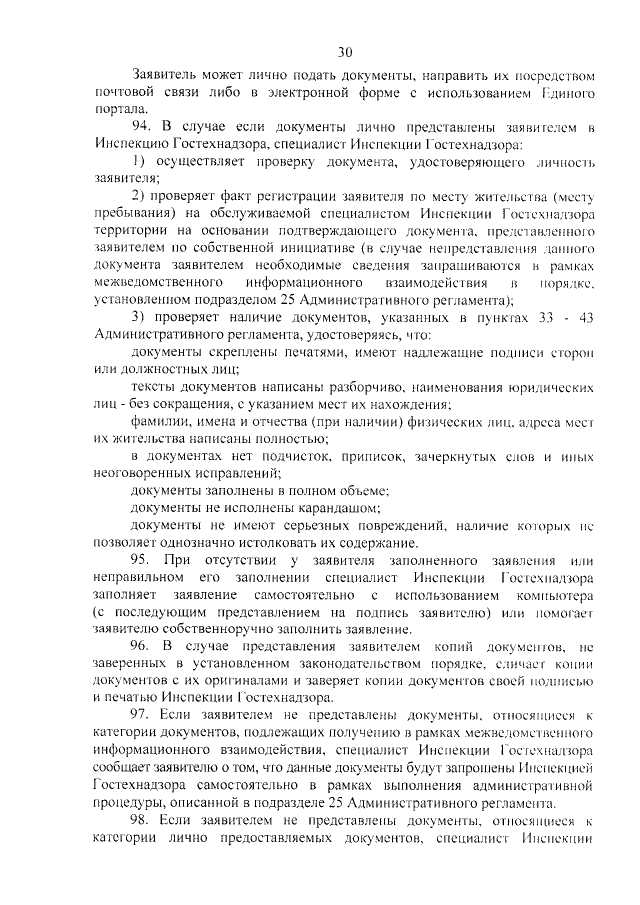 30

Заявитель может лично подать документы, направить их посредством почтовой связи либо в электронной форме с использованием Единого портала.

94. В случае если документы лично представлены заявителем в Инспекцию Гостехнадзора, специалист Инспекции Гостехнадзора:

1) осуществляет проверку документа, удостоверяющего личность заявителя;

2) проверяет факт регистрации заявителя по месту жительства (месту пребывания) на обслуживаемой специалистом Инспекции Гостехнадзора территории на основании подтверждающего документа, представленного заявителем по собственной инициативе (в случае непредставления данного документа заявителем необходимые сведения запрашиваются в рамках межведомственного информационного взаимодействия в порядке, установленном подразделом 25 Административного регламента);

3) проверяет наличие документов, указанных в пунктах 33 - 43 Административного регламента, удостоверяясь, что:

документы скреплены печатями, имеют надлежащие подписи сторон или должностных лиц;

тексты документов написаны разборчиво, наименования юридических лиц - без сокращения, с указанием мест их нахождения;

фамилии, имена и отчества (при наличии) физических лиц, адреса мест их жительства написаны полностью;

в документах нет подчисток, приписок, зачеркнутых слов и иных неоговоренных исправлений;

документы заполнены в полном объеме;

документы не исполнены карандашом;

документы не имеют серьезных повреждений, наличие которых не позволяет однозначно истолковать их содержание.

95. При отсутствии у заявителя заполненного заявления или неправильном его заполнении специалист Инспекции Гостехнадзора заполняет заявление самостоятельно с использованием компьютера (с последующим представлением на подпись заявителю) или помогает заявителю собственноручно заполнить заявление.

96. В случае представления заявителем копий документов, не заверенных в установленном законодательством порядке, сличает копии документов с их оригиналами и заверяет копии документов своей подписью и печатью Инспекции Гостехнадзора.

97. Если заявителем не представлены документы, относящиеся к категории документов, подлежащих получению в рамках межведомственного информационного взаимодействия, специалист Инспекции Гостехнадзора сообщает заявителю о том, что данные документы будут запрошены Инспекцией Гостехнадзора самостоятельно в рамках выполнения административной процедуры, описанной в подразделе 25 Административного регламента.

98. Если заявителем не представлены документы, относящиеся к категории лично предоставляемых документов, специалист Инспекции